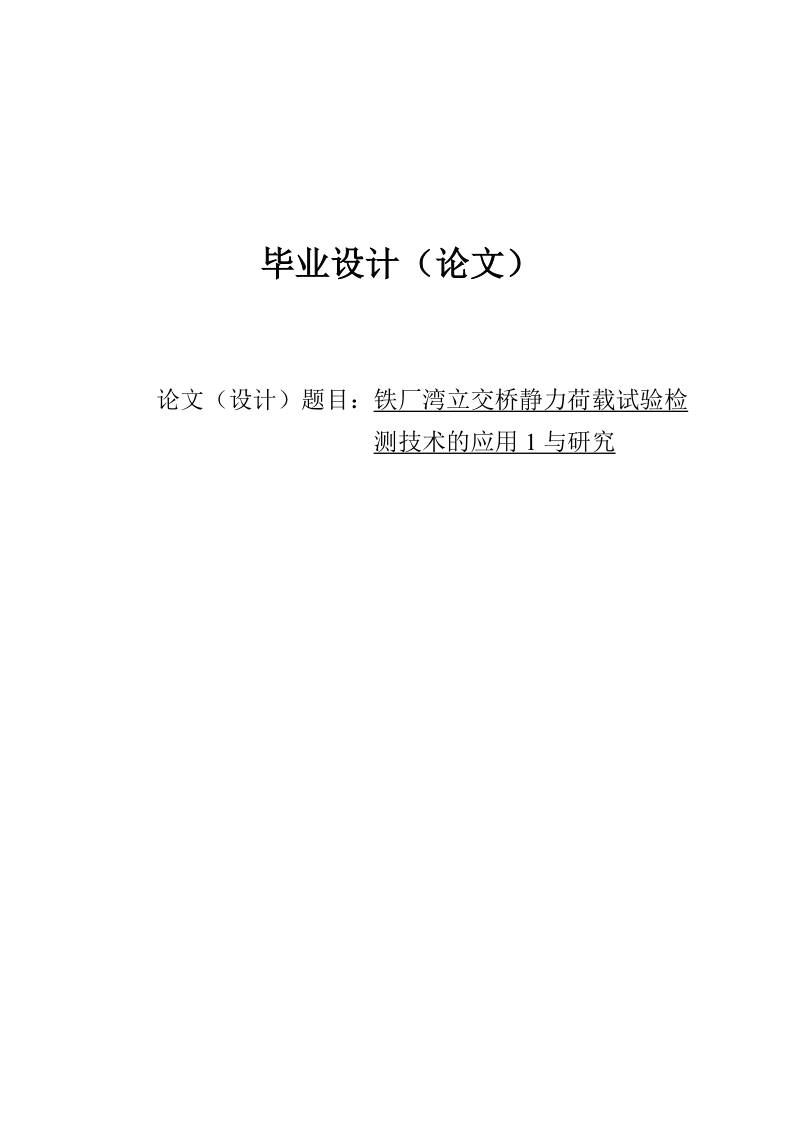 毕业设计（论文）

论文（设计）题目：铁厂湾立交桥静力荷载试验检测技术的应用 1 与研究